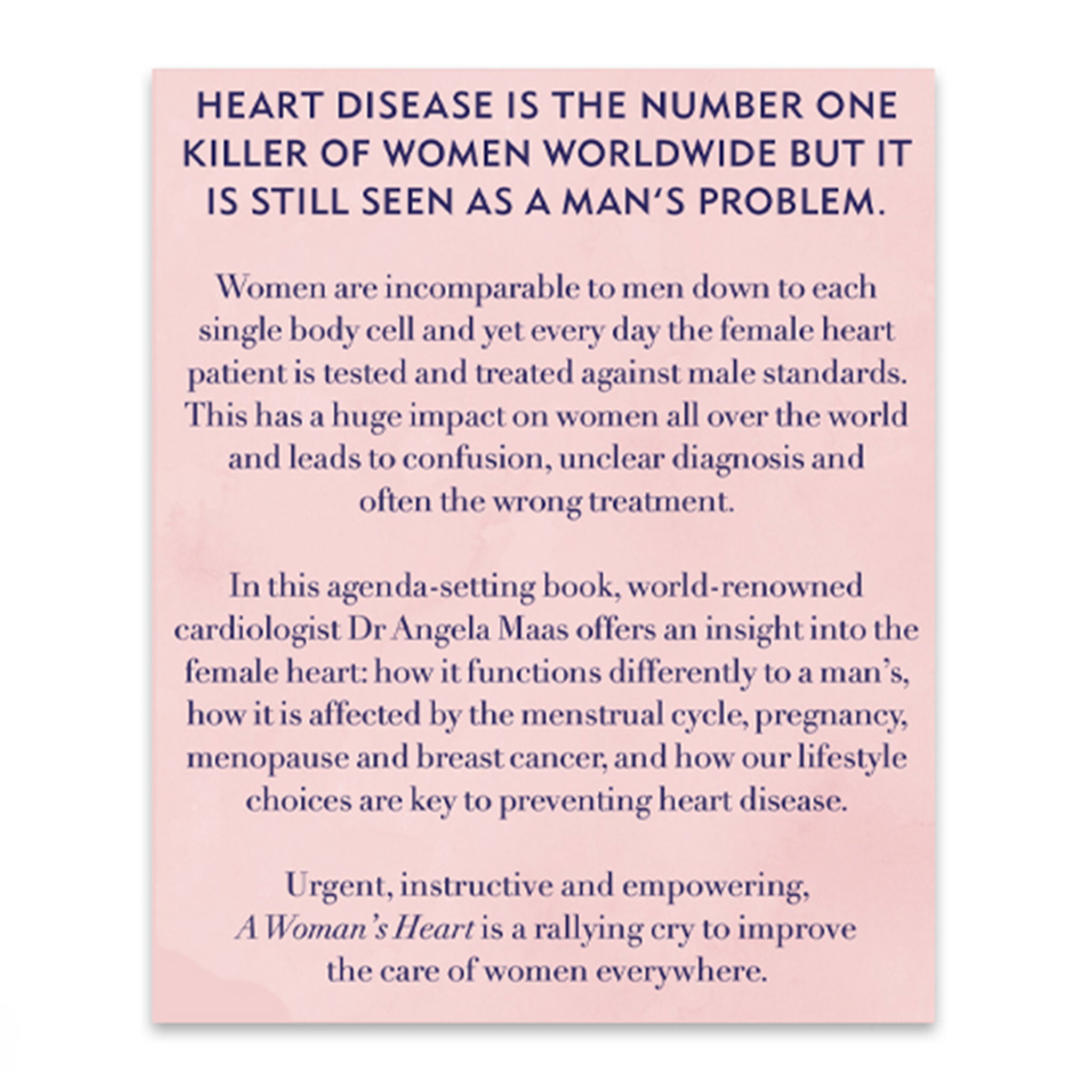 HEART DISEASE IS THE NUMBER ONE KILLER OF WOMEN WORLDWIDE BUT IT IS STILL SEEN AS A MAN'S PROBLEM.

Women are incomparable to men down to each single body cell and yet every day the female heart patient is tested and treated against male standards. This has a huge impact on women all over the world and leads to confusion, unclear diagnosis and often the wrong treatment.

In this agenda-setting book, world-renowned cardiologist Dr Angela Maas offers an insight into the female heart: how it functions differently to a man's, how it is affected by the menstrual cycle, pregnancy, menopause and breast cancer, and how our lifestyle choices are key to preventing heart disease.

Urgent, instructive and empowering, A Woman's Heart is a rallying cry to improve the care of women everywhere.